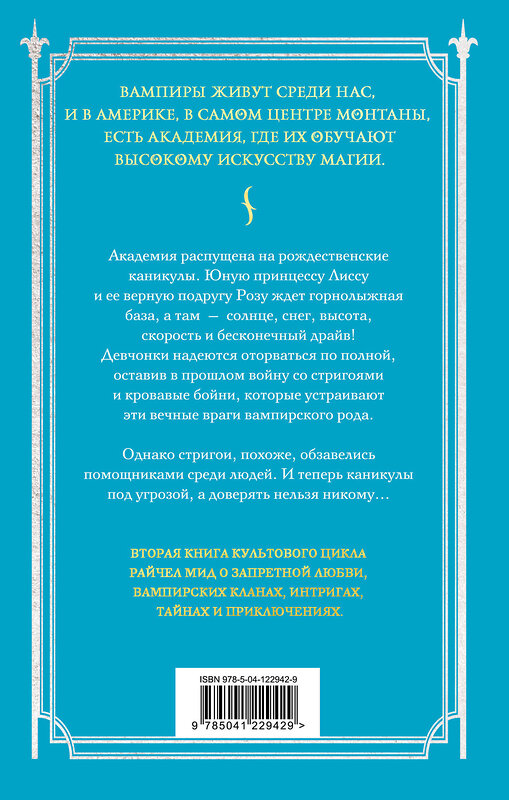 ВАМПИРЫ ЖИВУТ СРЕДИ НАС, И В АМЕРИКЕ, В САМОМ ЦЕНТРЕ МОНТАНЫ, ЕСТЬ АКАДЕМИЯ, ГДЕ ИХ ОБУЧАЮТ ВЫСОКОМУ ИСКУССТВУ МАГИИ.

Академия распущена на рождественские каникулы. Юную принцессу Лиссу и ее верную подругу Розу ждет горнолыжная база, а там — солнце, снег, высота, скорость и бесконечный драйв! Девчонки надеются оторваться по полной, оставив в прошлом войну со стригоями и кровавые бойни, которые устраивают эти вечные враги вампирского рода.

Однако стригои, похоже, обзавелись помощниками среди людей. И теперь каникулы под угрозой, а доверять нельзя никому…

ВТОРАЯ КНИГА КУЛЬТОВОГО ЦИКЛА РАЙЧЕЛ МИД О ЗАПРЕТНОЙ ЛЮБВИ, ВАМПИРСКИХ КЛАНАХ, ИНТРИГАХ, ТАЙНАХ И ПРИКЛЮЧЕНИЯХ.

ISBN 978-5-04-122942-9

9 785041 229429 >